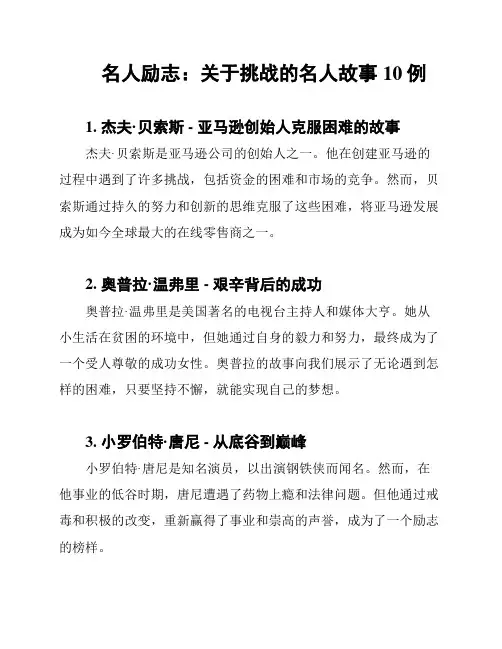 名人励志：关于挑战的名人故事 10 例

1. 杰夫·贝索斯 - 亚马逊创始人克服困难的故事

杰夫·贝索斯是亚马逊公司的创始人之一。他在创建亚马逊的过程中遇到了许多挑战，包括资金的困难和市场的竞争。然而，贝索斯通过持久的努力和创新的思维克服了这些困难，将亚马逊发展成为如今全球最大的在线零售商之一。

2. 奥普拉·温弗里 - 艰辛背后的成功

奥普拉·温弗里是美国著名的电视台主持人和媒体大亨。她从小生活在贫困的环境中，但她通过自身的毅力和努力，最终成为了一个受人尊敬的成功女性。奥普拉的故事向我们展示了无论遇到怎样的困难，只要坚持不懈，就能实现自己的梦想。

3. 小罗伯特·唐尼 - 从底谷到巅峰

小罗伯特·唐尼是知名演员，以出演钢铁侠而闻名。然而，在他事业的低谷时期，唐尼遭遇了药物上瘾和法律问题。但他通过戒毒和积极的改变，重新赢得了事业和崇高的声誉，成为了一个励志的榜样。